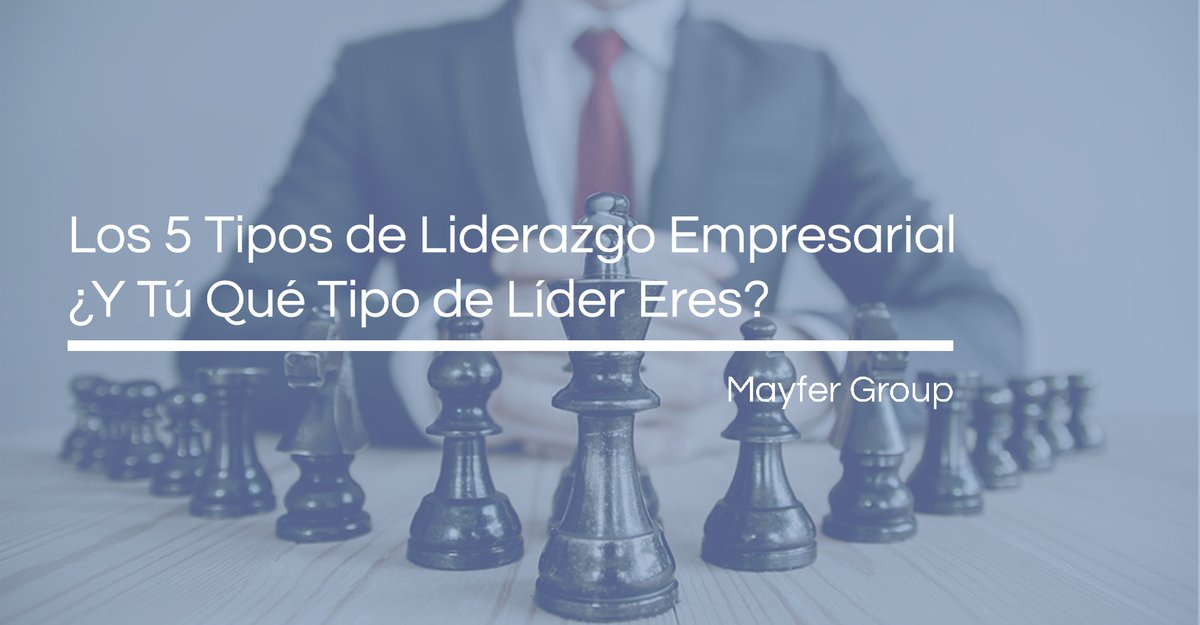 Los 5 Tipos de Liderazgo Empresarial
¿Y Tú Qué Tipo de Líder Eres?

Mayfer Group